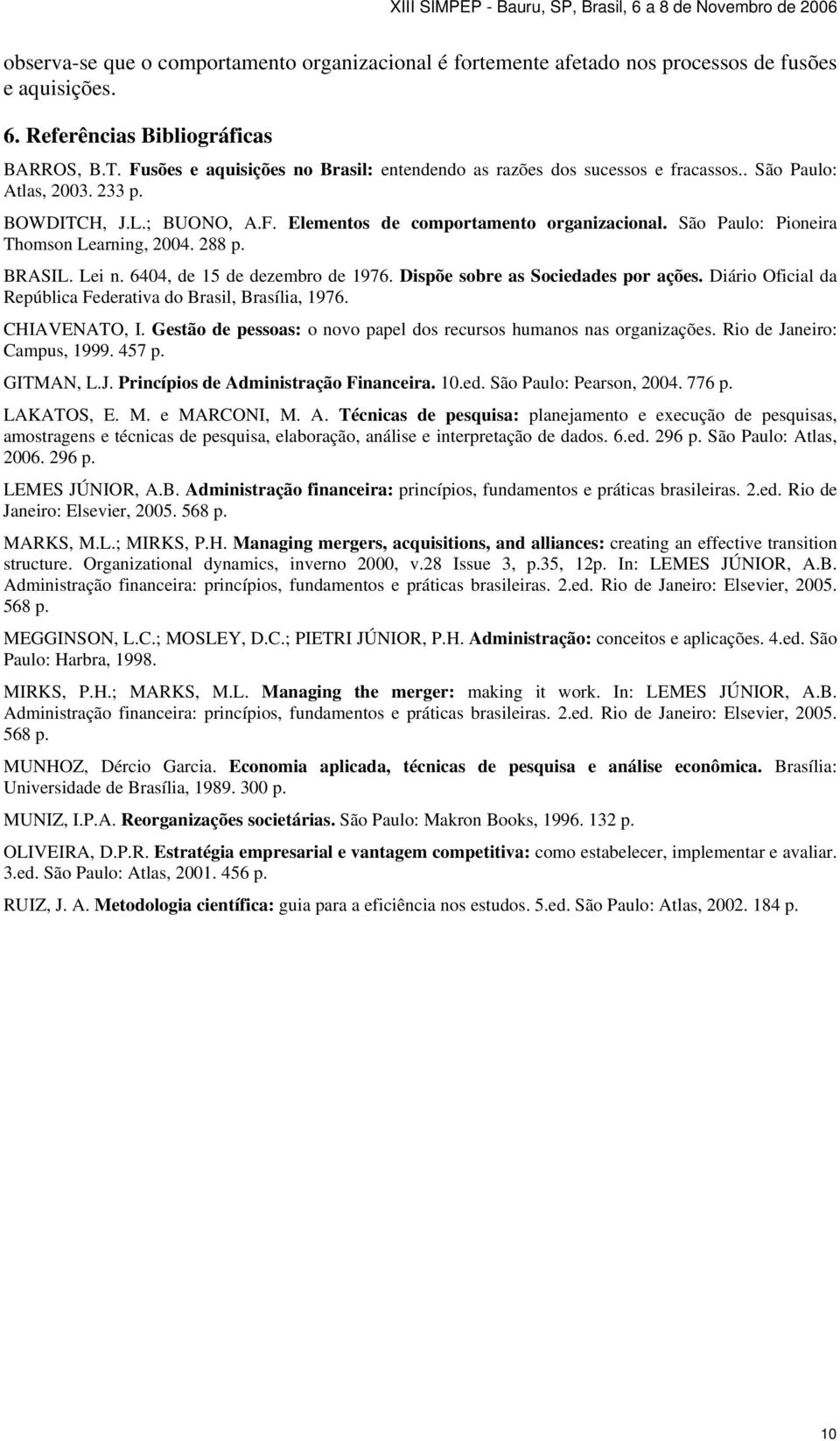 XIII SIMPEP - Bauru, SP, Brasil, 6 a 8 de Novembro de 2006

observa-se que o comportamento organizacional é fortemente afetado nos processos de fusões e aquisições.

6. Referências Bibliográficas

BARROS, B.T. Fusões e aquisições no Brasil: entendendo as razões dos sucessos e fracassos.. São Paulo: Atlas, 2003. 233 p.

BOWDITCH, J.L.; BUONO, A.F. Elementos de comportamento organizacional. São Paulo: Pioneira Thomson Learning, 2004. 288 p.

BRASIL. Lei n. 6404, de 15 de dezembro de 1976. Dispõe sobre as Sociedades por ações. Diário Oficial da República Federativa do Brasil, Brasília, 1976.

CHIAVENATO, I. Gestão de pessoas: o novo papel dos recursos humanos nas organizações. Rio de Janeiro: Campus, 1999. 457 p.

GITMAN, L.J. Princípios de Administração Financeira. 10.ed. São Paulo: Pearson, 2004. 776 p.

LAKATOS, E. M. e MARCONI, M. A. Técnicas de pesquisa: planejamento e execução de pesquisas, amostragens e técnicas de pesquisa, elaboração, análise e interpretação de dados. 6.ed. 296 p. São Paulo: Atlas, 2006. 296 p.

LEMES JÚNIOR, A.B. Administração financeira: princípios, fundamentos e práticas brasileiras. 2.ed. Rio de Janeiro: Elsevier, 2005. 568 p.

MARKS, M.L.; MIRKS, P.H. Managing mergers, acquisitions, and alliances: creating an effective transition structure. Organizational dynamics, inverno 2000, v.28 Issue 3, p.35, 12p. In: LEMES JÚNIOR, A.B. Administração financeira: princípios, fundamentos e práticas brasileiras. 2.ed. Rio de Janeiro: Elsevier, 2005. 568 p.

MEGGINSON, L.C.; MOSLEY, D.C.; PIETRI JÚNIOR, P.H. Administração: conceitos e aplicações. 4.ed. São Paulo: Harbra, 1998.

MIRKS, P.H.; MARKS, M.L. Managing the merger: making it work. In: LEMES JÚNIOR, A.B. Administração financeira: princípios, fundamentos e práticas brasileiras. 2.ed. Rio de Janeiro: Elsevier, 2005. 568 p.

MUNHOZ, Dércio Garcia. Economia aplicada, técnicas de pesquisa e análise econômica. Brasília: Universidade de Brasília, 1989. 300 p.

MUNIZ, I.P.A. Reorganizações societárias. São Paulo: Makron Books, 1996. 132 p.

OLIVEIRA, D.P.R. Estratégia empresarial e vantagem competitiva: como estabelecer, implementar e avaliar. 3.ed. São Paulo: Atlas, 2001. 456 p.

RUIZ, J. A. Metodologia científica: guia para a eficiência nos estudos. 5.ed. São Paulo: Atlas, 2002. 184 p.

10